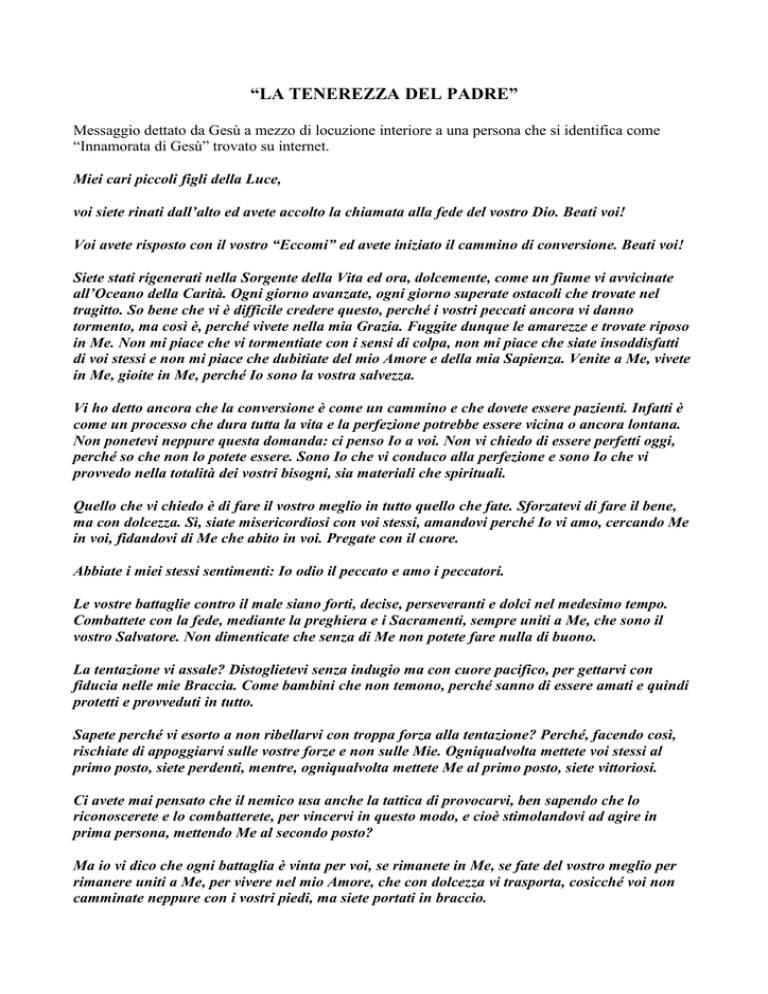 “LA TENEREZZA DEL PADRE”

Messaggio dettato da Gesù a mezzo di locuzione interiore a una persona che si identifica come “Innamorata di Gesù” trovato su internet.

Miei cari piccoli figli della Luce,

voi siete rinati dall’alto ed avete accolto la chiamata alla fede del vostro Dio. Beati voi!

Voi avete risposto con il vostro “Eccomi” ed avete iniziato il cammino di conversione. Beati voi!

Siete stati rigenerati nella Sorgente della Vita ed ora, dolcemente, come un fiume vi avvicinate all’Oceano della Carità. Ogni giorno avanzate, ogni giorno superate ostacoli che trovate nel tragitto. So bene che vi è difficile credere questo, perché i vostri peccati ancora vi danno tormento, ma così è, perché vivete nella mia Grazia. Fuggite dunque le amarezze e trovate riposo in Me. Non mi piace che vi tormentiate con i sensi di colpa, non mi piace che siate insoddisfatti di voi stessi e non mi piace che dubitiate del mio Amore e della mia Sapienza. Venite a Me, vivete in Me, gioite in Me, perché Io sono la vostra salvezza.

Vi ho detto ancora che la conversione è come un cammino e che dovete essere pazienti. Infatti è come un processo che dura tutta la vita e la perfezione potrebbe essere vicina o ancora lontana. Non ponetevi neppure questa domanda: ci penso Io a voi. Non vi chiedo di essere perfetti oggi, perché so che non lo potete essere. Sono Io che vi conduco alla perfezione e sono Io che vi provvedo nella totalità dei vostri bisogni, sia materiali che spirituali.

Quello che vi chiedo è di fare il vostro meglio in tutto quello che fate. Sforzatevi di fare il bene, ma con dolcezza. Sì, siate misericordiosi con voi stessi, amandovi perché Io vi amo, cercando Me in voi, fidandovi di Me che abito in voi. Pregate con il cuore.

Abbiate i miei stessi sentimenti: Io odio il peccato e amo i peccatori.

Le vostre battaglie contro il male siano forti, decise, perseveranti e dolci nel medesimo tempo. Combattete con la fede, mediante la preghiera e i Sacramenti, sempre uniti a Me, che sono il vostro Salvatore. Non dimenticate che senza di Me non potete fare nulla di buono.

La tentazione vi assale? Distoglietevi senza indugio ma con cuore pacifico, per gettarvi con fiducia nelle mie Braccia. Come bambini che non temono, perché sanno di essere amati e quindi protetti e provveduti in tutto.

Sapete perché vi esorto a non ribellarvi con troppa forza alla tentazione? Perché, facendo così, rischiate di appoggiarvi sulle vostre forze e non sulle Mie. Ogniqualvolta mettete voi stessi al primo posto, siete perdenti, mentre, ogniqualvolta mettete Me al primo posto, siete vittoriosi.

Ci avete mai pensato che il nemico usa anche la tattica di provocarvi, ben sapendo che lo riconoscerete e lo combatterete, per vincervi in questo modo, e cioè stimolandovi ad agire in prima persona, mettendo Me al secondo posto?

Ma io vi dico che ogni battaglia è vinta per voi, se rimanete in Me, se fate del vostro meglio per rimanere uniti a Me, per vivere nel mio Amore, che con dolcezza vi trasporta, cosicché voi non camminate neppure con i vostri piedi, ma siete portati in braccio.